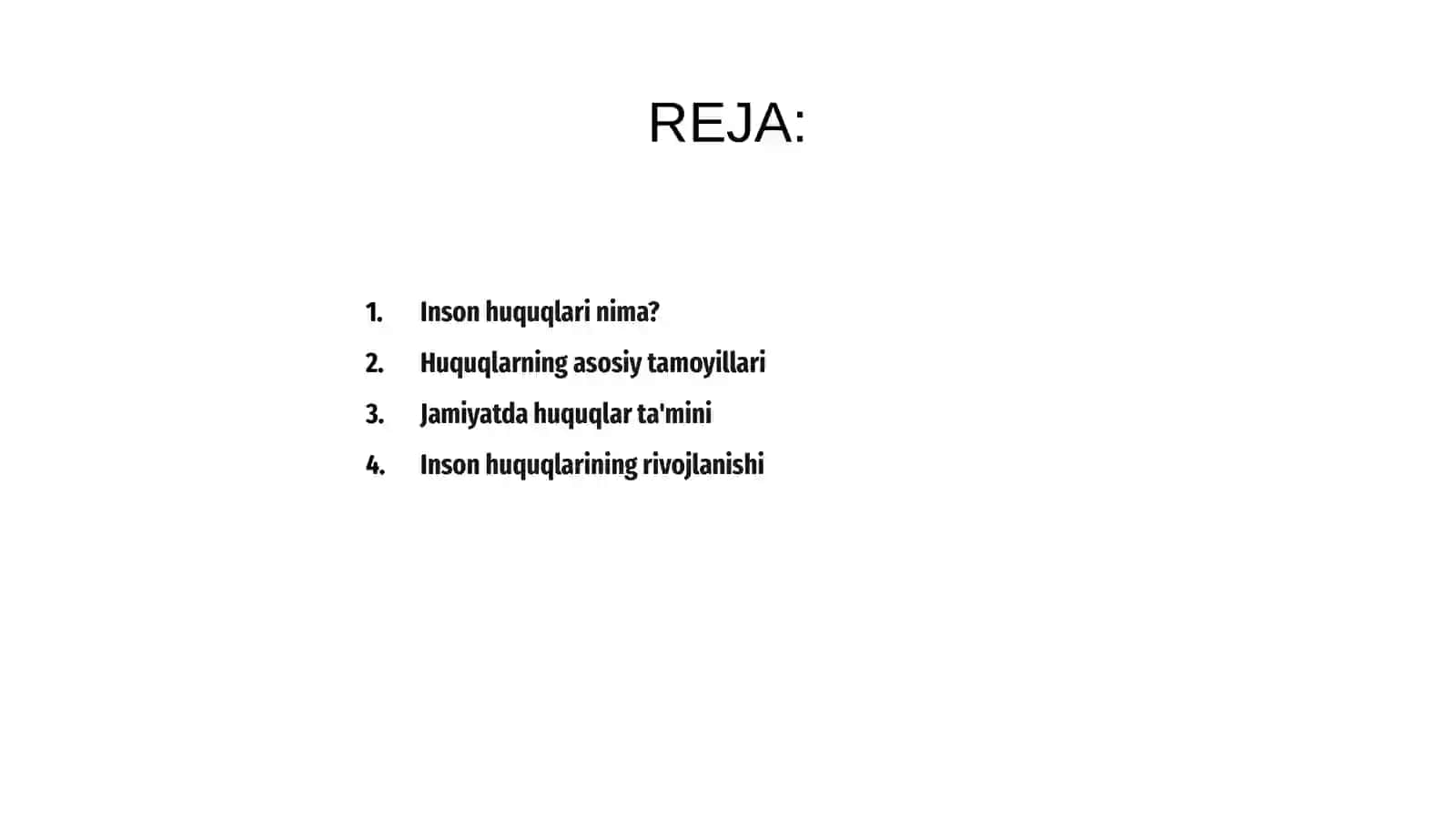 REJA:

1. Inson huquqlari nima?
2. Huquqlarning asosiy tamoyillari
3. Jamiyatda huquqlar ta'mini
4. Inson huquqlarining rivojlanishi